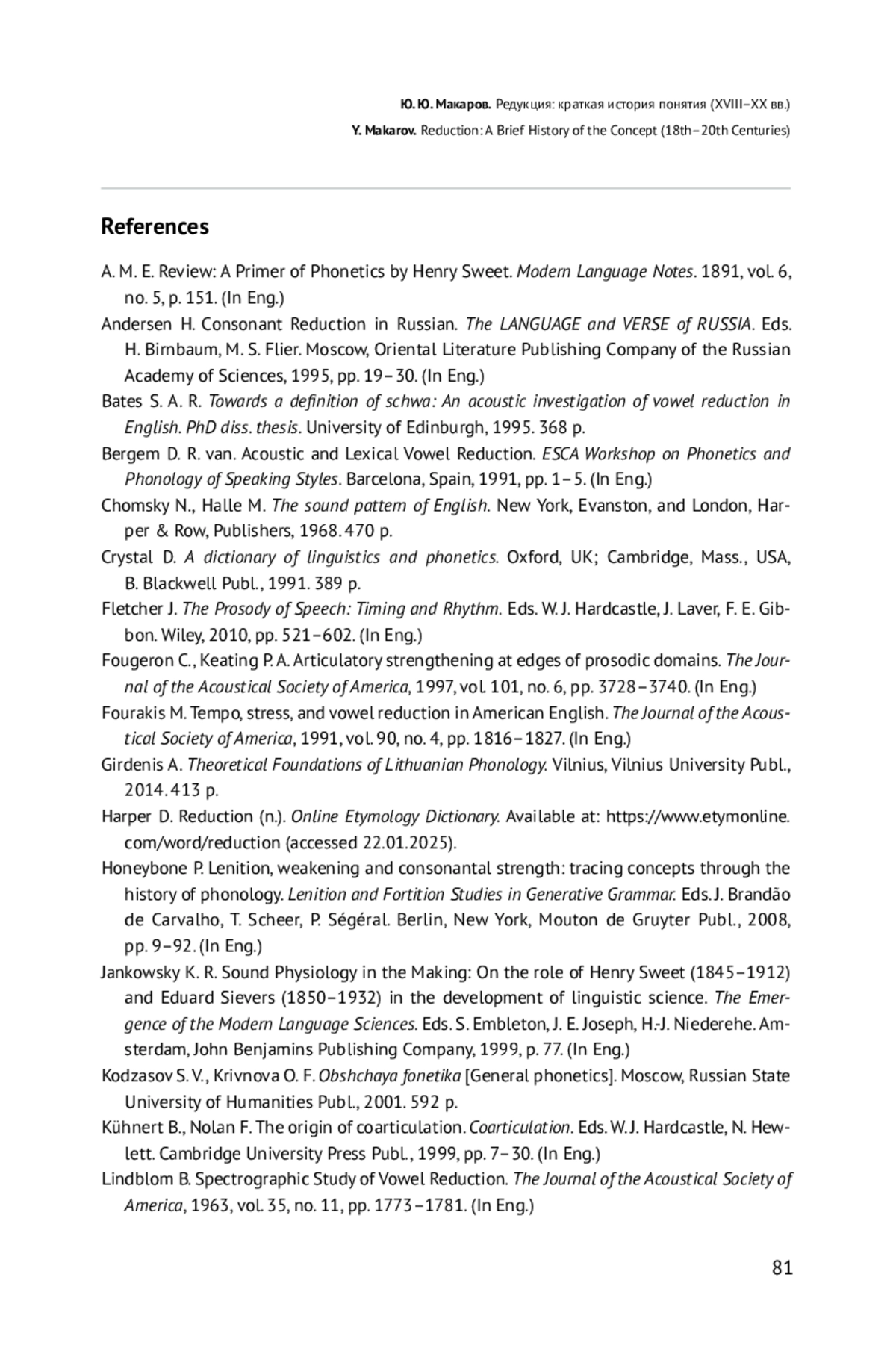 Ю. Ю. Макаров. Редукция: краткая история понятия (XVIII–XX вв.)
Y. Makarov. Reduction: A Brief History of the Concept (18th–20th Centuries)

References

A. M. E. Review: A Primer of Phonetics by Henry Sweet. Modern Language Notes. 1891, vol. 6, no. 5, p. 151. (In Eng.)

Andersen H. Consonant Reduction in Russian. The LANGUAGE and VERSE of RUSSIA. Eds. H. Birnbaum, M. S. Flier. Moscow, Oriental Literature Publishing Company of the Russian Academy of Sciences, 1995, pp. 19–30. (In Eng.)

Bates S. A. R. Towards a definition of schwa: An acoustic investigation of vowel reduction in English. PhD diss. thesis. University of Edinburgh, 1995. 368 p.

Bergem D. R. van. Acoustic and Lexical Vowel Reduction. ESCA Workshop on Phonetics and Phonology of Speaking Styles. Barcelona, Spain, 1991, pp. 1–5. (In Eng.)

Chomsky N., Halle M. The sound pattern of English. New York, Evanston, and London, Harper & Row, Publishers, 1968. 470 p.

Crystal D. A dictionary of linguistics and phonetics. Oxford, UK; Cambridge, Mass., USA, B. Blackwell Publ., 1991. 389 p.

Fletcher J. The Prosody of Speech: Timing and Rhythm. Eds. W. J. Hardcastle, J. Laver, F. E. Gibbon. Wiley, 2010, pp. 521–602. (In Eng.)

Fougeron C., Keating P. A. Articulatory strengthening at edges of prosodic domains. The Journal of the Acoustical Society of America, 1997, vol. 101, no. 6, pp. 3728–3740. (In Eng.)

Fourakis M. Tempo, stress, and vowel reduction in American English. The Journal of the Acoustical Society of America, 1991, vol. 90, no. 4, pp. 1816–1827. (In Eng.)

Girdenis A. Theoretical Foundations of Lithuanian Phonology. Vilnius, Vilnius University Publ., 2014. 413 p.

Harper D. Reduction (n.). Online Etymology Dictionary. Available at: https://www.etymonline.com/word/reduction (accessed 22.01.2025).

Honeybone P. Lenition, weakening and consonantal strength: tracing concepts through the history of phonology. Lenition and Fortition Studies in Generative Grammar. Eds. J. Brandão de Carvalho, T. Scheer, P. Ségéral. Berlin, New York, Mouton de Gruyter Publ., 2008, pp. 9–92. (In Eng.)

Jankowsky K. R. Sound Physiology in the Making: On the role of Henry Sweet (1845–1912) and Eduard Sievers (1850–1932) in the development of linguistic science. The Emergence of the Modern Language Sciences. Eds. S. Embleton, J. E. Joseph, H.-J. Niederehe. Amsterdam, John Benjamins Publishing Company, 1999, p. 77. (In Eng.)

Kodzasov S. V., Krivnova O. F. Obshchaya fonetika [General phonetics]. Moscow, Russian State University of Humanities Publ., 2001. 592 p.

Kühnert B., Nolan F. The origin of coarticulation. Coarticulation. Eds. W. J. Hardcastle, N. Hewlett. Cambridge University Press Publ., 1999, pp. 7–30. (In Eng.)

Lindblom B. Spectrographic Study of Vowel Reduction. The Journal of the Acoustical Society of America, 1963, vol. 35, no. 11, pp. 1773–1781. (In Eng.)

81